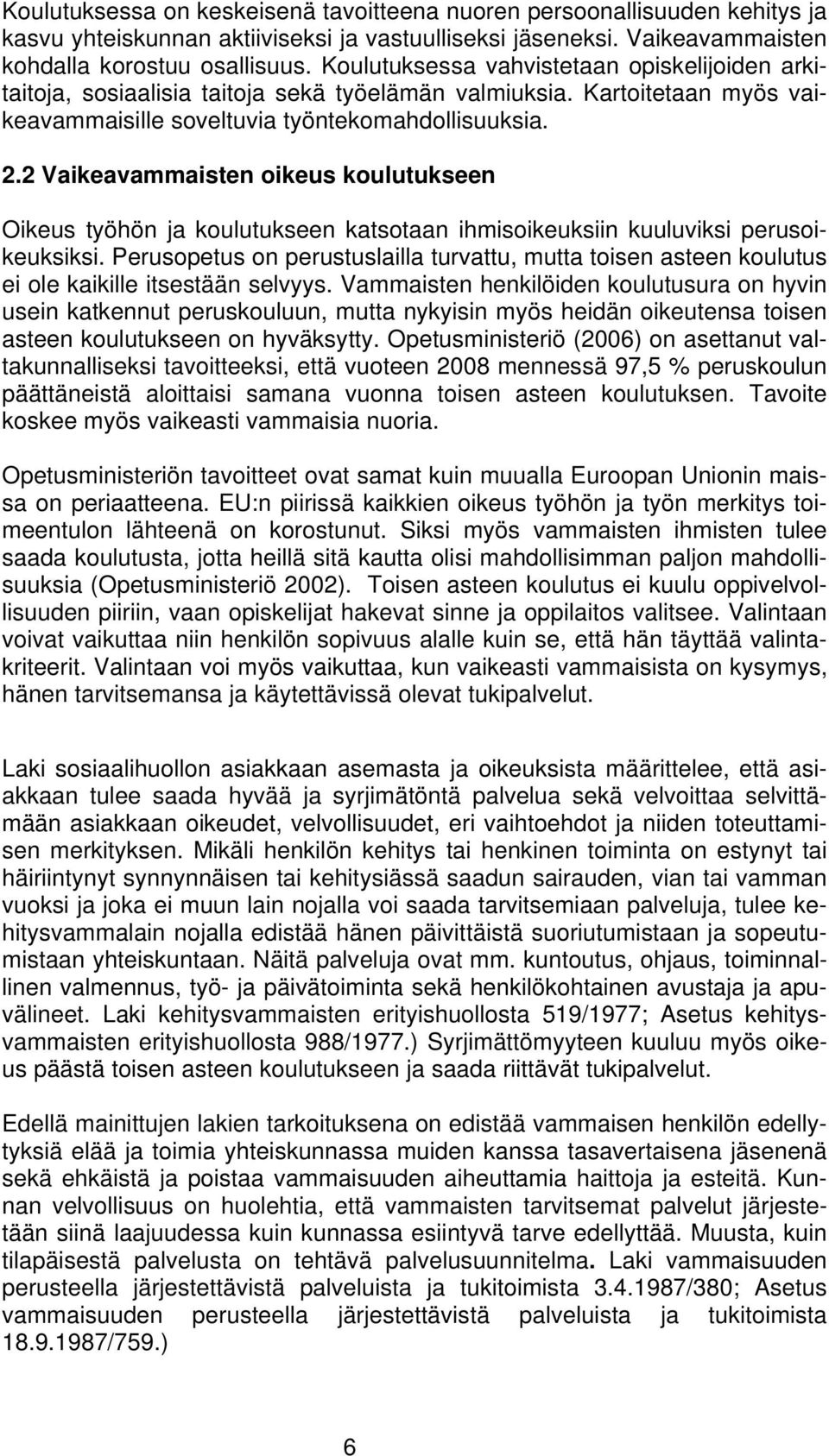 Koulutuksessa on keskeisenä tavoitteena nuoren persoonallisuuden kehitys ja kasvu yhteiskunnan aktiiviseksi ja vastuulliseksi jäseneksi. Vaikeavammaisten kohdalla korostuu osallisuus. Koulutuksessa vahvistetaan opiskelijoiden arkitaitoja, sosiaalisia taitoja sekä työelämän valmiuksia. Kartoitetaan myös vaikeavammaisille soveltuvia työntekomahdollisuuksia.

2.2 Vaikeavammaisten oikeus koulutukseen

Oikeus työhön ja koulutukseen katsotaan ihmisoikeuksiin kuuluviksi perusoikeuksiksi. Perusopetus on perustuslailla turvattu, mutta toisen asteen koulutus ei ole kaikille itsestään selvyys. Vammaisten henkilöiden koulutusura on hyvin usein katkennut peruskouluun, mutta nykyisin myös heidän oikeutensa toisen asteen koulutukseen on hyväksytty. Opetusministeriö (2006) on asettanut valtakunnalliseksi tavoitteeksi, että vuoteen 2008 mennessä 97,5 % peruskoulun päättäneistä aloittaisi samana vuonna toisen asteen koulutuksen. Tavoite koskee myös vaikeasti vammaisia nuoria.

Opetusministeriön tavoitteet ovat samat kuin muualla Euroopan Unionin maissa on periaatteena. EU:n piirissä kaikkien oikeus työhön ja työn merkitys toimeentulon lähteenä on korostunut. Siksi myös vammaisten ihmisten tulee saada koulutusta, jotta heillä sitä kautta olisi mahdollisimman paljon mahdollisuuksia (Opetusministeriö 2002). Toisen asteen koulutus ei kuulu oppivelvollisuuden piiriin, vaan opiskelijat hakevat sinne ja oppilaitos valitsee. Valintaan voivat vaikuttaa niin henkilön sopivuus alalle kuin se, että hän täyttää valintakriteerit. Valintaan voi myös vaikuttaa, kun vaikeasti vammaisista on kysymys, hänen tarvitsemansa ja käytettävissä olevat tukipalvelut.

Laki sosiaalihuollon asiakkaan asemasta ja oikeuksista määrittelee, että asiakkaan tulee saada hyvää ja syrjimätöntä palvelua sekä velvoittaa selvittämään asiakkaan oikeudet, velvollisuudet, eri vaihtoehdot ja niiden toteuttamisen merkityksen. Mikäli henkilön kehitys tai henkinen toiminta on estynyt tai häiriintynyt synnynnäisen tai kehitysiässä saadun sairauden, vian tai vamman vuoksi ja joka ei muun lain nojalla voi saada tarvitsemiaan palveluja, tulee kehitysvammalain nojalla edistää hänen päivittäistä suoriutumistaan ja sopeutumistaan yhteiskuntaan. Näitä palveluja ovat mm. kuntoutus, ohjaus, toiminnallinen valmennus, työ- ja päivätoiminta sekä henkilökohtainen avustaja ja apuvälineet. Laki kehitysvammaisten erityishuollosta 519/1977; Asetus kehitysvammaisten erityishuollosta 988/1977.) Syrjimättömyyteen kuuluu myös oikeus päästä toisen asteen koulutukseen ja saada riittävät tukipalvelut.

Edellä mainittujen lakien tarkoituksena on edistää vammaisen henkilön edellytyksiä elää ja toimia yhteiskunnassa muiden kanssa tasavertaisena jäsenenä sekä ehkäistä ja poistaa vammaisuuden aiheuttamia haittoja ja esteitä. Kunnan velvollisuus on huolehtia, että vammaisten tarvitsemat palvelut järjestetään siinä laajuudessa kuin kunnassa esiintyvä tarve edellyttää. Muusta, kuin tilapäisestä palvelusta on tehtävä palvelusuunnitelma. Laki vammaisuuden perusteella järjestettävistä palveluista ja tukitoimista 3.4.1987/380; Asetus vammaisuuden perusteella järjestettävistä palveluista ja tukitoimista 18.9.1987/759.)

6